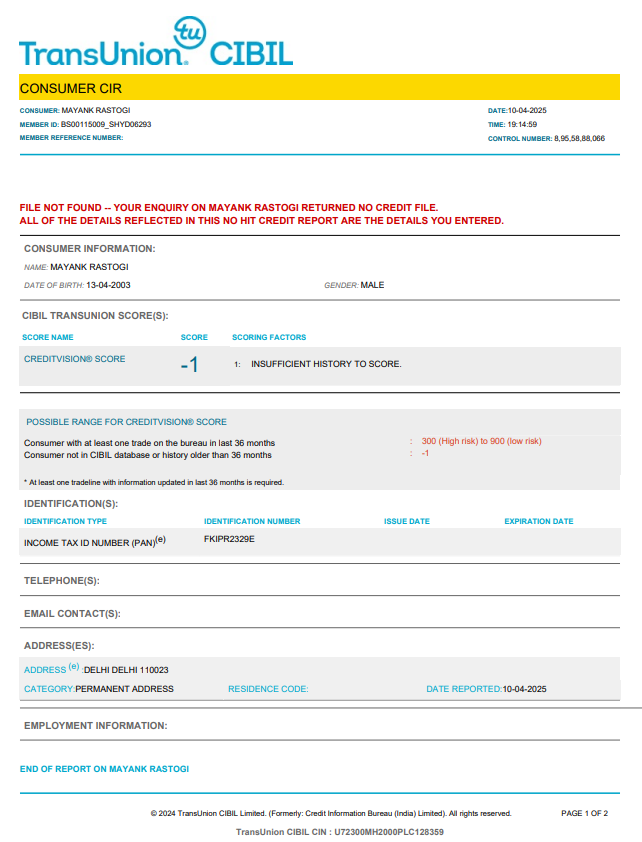 TransUnion tu CIBIL

CONSUMER CIR

CONSUMER: MAYANK RASTOGI
MEMBER ID: BS00115009_SHYD06293
MEMBER REFERENCE NUMBER:

DATE:10-04-2025
TIME: 19:14:59
CONTROL NUMBER: 8,95,58,88,066

FILE NOT FOUND -- YOUR ENQUIRY ON MAYANK RASTOGI RETURNED NO CREDIT FILE.
ALL OF THE DETAILS REFLECTED IN THIS NO HIT CREDIT REPORT ARE THE DETAILS YOU ENTERED.

CONSUMER INFORMATION:

NAME: MAYANK RASTOGI
DATE OF BIRTH: 13-04-2003
GENDER: MALE

CIBIL TRANSUNION SCORE(S):

| SCORE NAME | SCORE | SCORING FACTORS |
|---|---|---|
| CREDITVISION® SCORE | -1 | 1: INSUFFICIENT HISTORY TO SCORE. |

POSSIBLE RANGE FOR CREDITVISION® SCORE

Consumer with at least one trade on the bureau in last 36 months : 300 (High risk) to 900 (low risk)
Consumer not in CIBIL database or history older than 36 months : -1

* At least one tradeline with information updated in last 36 months is required.

IDENTIFICATION(S):

| IDENTIFICATION TYPE | IDENTIFICATION NUMBER | ISSUE DATE | EXPIRATION DATE |
|---|---|---|---|
| INCOME TAX ID NUMBER (PAN)$^{(e)}$ | FKIPR2329E | | |

TELEPHONE(S):

EMAIL CONTACT(S):

ADDRESS(ES):

ADDRESS $^{(e)}$ :DELHI DELHI 110023
CATEGORY:PERMANENT ADDRESS
RESIDENCE CODE:
DATE REPORTED:10-04-2025

EMPLOYMENT INFORMATION:

END OF REPORT ON MAYANK RASTOGI

© 2024 TransUnion CIBIL Limited. (Formerly: Credit Information Bureau (India) Limited). All rights reserved.
PAGE 1 OF 2

TransUnion CIBIL CIN : U72300MH2000PLC128359